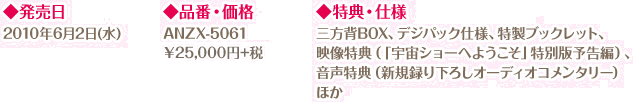 ◆発売日
2010年6月2日(水)

◆品番・価格
ANZX-5061
¥25,000円+税

◆特典・仕様
三方背BOX、デジパック仕様、特製ブックレット、映像特典（「宇宙ショーへようこそ」特別版予告編）、音声特典（新規録り下ろしオーディオコメンタリー）ほか